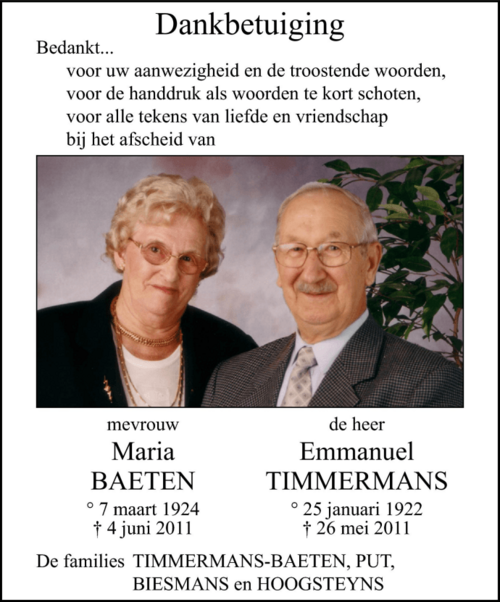 Dankbetuiging

Bedankt...

voor uw aanwezigheid en de troostende woorden,
voor de handdruk als woorden te kort schoten,
voor alle tekens van liefde en vriendschap
bij het afscheid van

mevrouw
Maria
BAETEN
° 7 maart 1924
† 4 juni 2011

de heer
Emmanuel
TIMMERMANS
° 25 januari 1922
† 26 mei 2011

De families TIMMERMANS-BAETEN, PUT, BIESMANS en HOOGSTEYNS